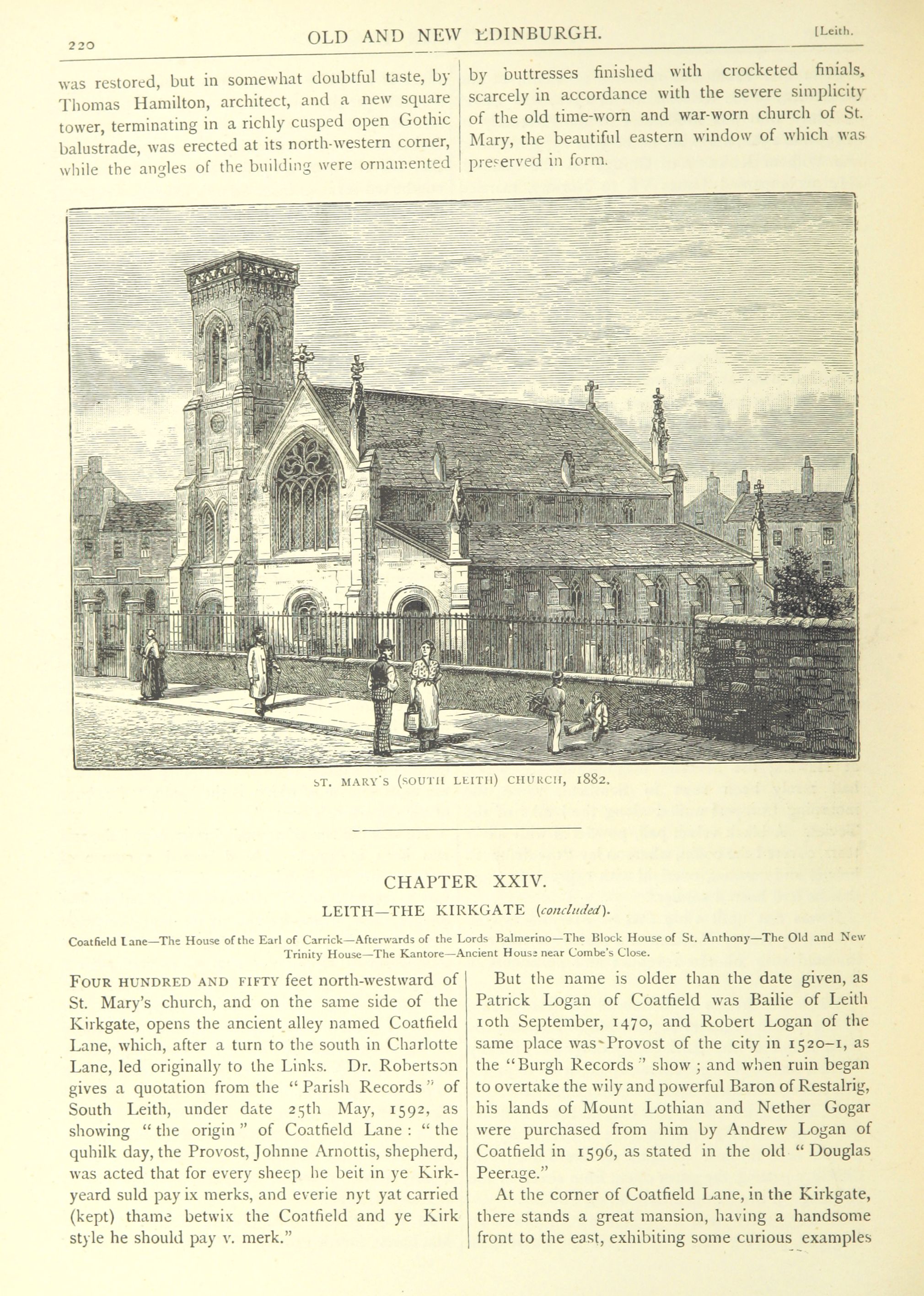 220 OLD AND NEW EDINBURGH. [Leith.

was restored, but in somewhat doubtful taste, by Thomas Hamilton, architect, and a new square tower, terminating in a richly cusped open Gothic balustrade, was erected at its north-western corner, while the angles of the building were ornamented by buttresses finished with crocketed finials, scarcely in accordance with the severe simplicity of the old time-worn and war-worn church of St. Mary, the beautiful eastern window of which was preserved in form.

ST. MARY'S (SOUTH LEITH) CHURCH, 1882.

CHAPTER XXIV.

LEITH—THE KIRKGATE (concluded).

Coatfield Lane—The House of the Earl of Carrick—Afterwards of the Lords Balmerino—The Block House of St. Anthony—The Old and New Trinity House—The Kantore—Ancient House near Combe's Close.

FOUR HUNDRED AND FIFTY feet north-westward of St. Mary's church, and on the same side of the Kirkgate, opens the ancient alley named Coatfield Lane, which, after a turn to the south in Charlotte Lane, led originally to the Links. Dr. Robertson gives a quotation from the "Parish Records" of South Leith, under date 25th May, 1592, as showing "the origin" of Coatfield Lane: "the quhilk day, the Provost, Johnne Arnottis, shepherd, was acted that for every sheep he beit in ye Kirkyeard suld pay ix merks, and everie nyt yat carried (kept) thame betwix the Coatfield and ye Kirk style he should pay v. merk."

But the name is older than the date given, as Patrick Logan of Coatfield was Bailie of Leith 10th September, 1470, and Robert Logan of the same place was Provost of the city in 1520–1, as the "Burgh Records" show; and when ruin began to overtake the wily and powerful Baron of Restalrig, his lands of Mount Lothian and Nether Gogar were purchased from him by Andrew Logan of Coatfield in 1596, as stated in the old "Douglas Peerage."

At the corner of Coatfield Lane, in the Kirkgate, there stands a great mansion, having a handsome front to the east, exhibiting some curious examples